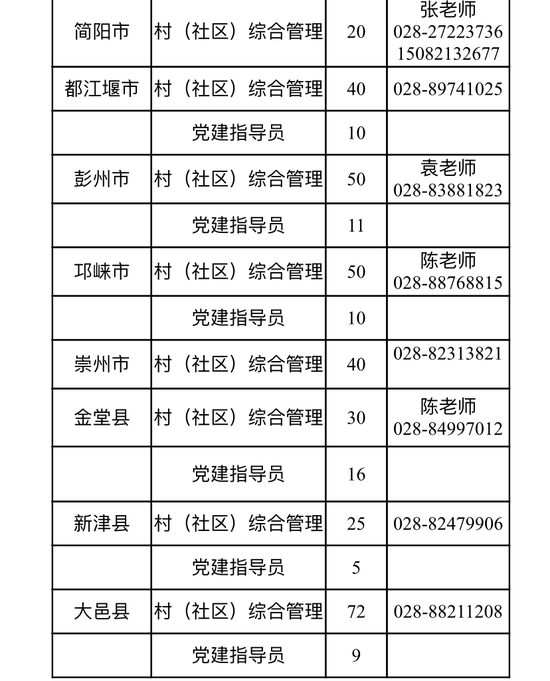 | 简阳市 | 村（社区）综合管理 | 20 | 张老师 028-27223736 15082132677 |
|---|---|---|---|
| 都江堰市 | 村（社区）综合管理 | 40 | 028-89741025 |
| | 党建指导员 | 10 | |
| 彭州市 | 村（社区）综合管理 | 50 | 袁老师 028-83881823 |
| | 党建指导员 | 11 | |
| 邛崃市 | 村（社区）综合管理 | 50 | 陈老师 028-88768815 |
| | 党建指导员 | 10 | |
| 崇州市 | 村（社区）综合管理 | 40 | 028-82313821 |
| 金堂县 | 村（社区）综合管理 | 30 | 陈老师 028-84997012 |
| | 党建指导员 | 16 | |
| 新津县 | 村（社区）综合管理 | 25 | 028-82479906 |
| | 党建指导员 | 5 | |
| 大邑县 | 村（社区）综合管理 | 72 | 028-88211208 |
| | 党建指导员 | 9 | |